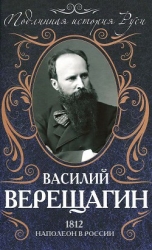 Подлинная история Руси

ВАСИЛИЙ
ВЕРЕЩАГИН

1812
НАПОЛЕОН В РОССИИ